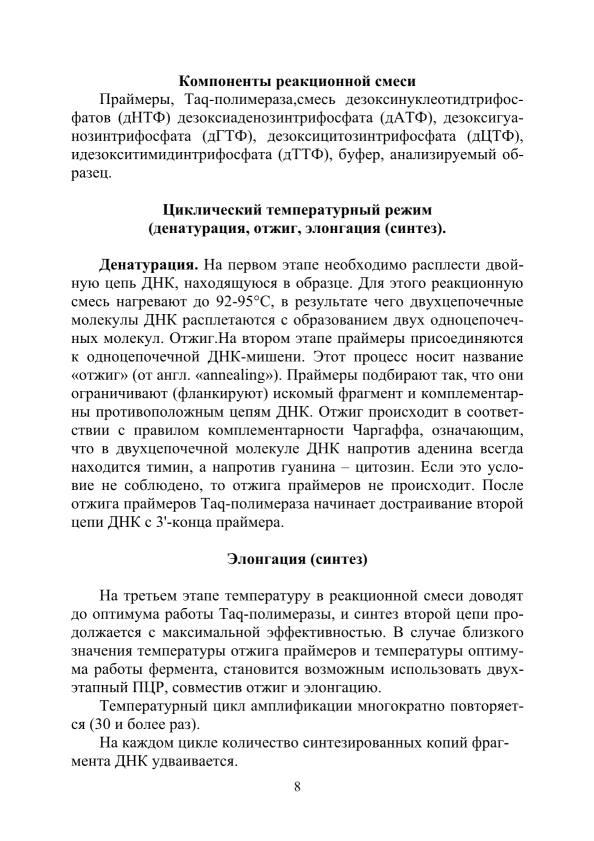 **Компоненты реакционной смеси**

Праймеры, Taq-полимераза,смесь дезоксинуклеотидтрифосфатов (дНТФ) дезоксиаденозинтрифосфата (дАТФ), дезоксигуанозинтрифосфата (дГТФ), дезоксицитозинтрифосфата (дЦТФ), идезокситимидинтрифосфата (дТТФ), буфер, анализируемый образец.

**Циклический температурный режим (денатурация, отжиг, элонгация (синтез).**

**Денатурация.** На первом этапе необходимо расплести двойную цепь ДНК, находящуюся в образце. Для этого реакционную смесь нагревают до 92-95°С, в результате чего двухцепочечные молекулы ДНК расплетаются с образованием двух одноцепочечных молекул. Отжиг.На втором этапе праймеры присоединяются к одноцепочечной ДНК-мишени. Этот процесс носит название «отжиг» (от англ. «annealing»). Праймеры подбирают так, что они ограничивают (фланкируют) искомый фрагмент и комплементарны противоположным цепям ДНК. Отжиг происходит в соответствии с правилом комплементарности Чаргаффа, означающим, что в двухцепочечной молекуле ДНК напротив аденина всегда находится тимин, а напротив гуанина – цитозин. Если это условие не соблюдено, то отжига праймеров не происходит. После отжига праймеров Taq-полимераза начинает достраивание второй цепи ДНК с 3'-конца праймера.

**Элонгация (синтез)**

На третьем этапе температуру в реакционной смеси доводят до оптимума работы Taq-полимеразы, и синтез второй цепи продолжается с максимальной эффективностью. В случае близкого значения температуры отжига праймеров и температуры оптимума работы фермента, становится возможным использовать двухэтапный ПЦР, совместив отжиг и элонгацию.

Температурный цикл амплификации многократно повторяется (30 и более раз).

На каждом цикле количество синтезированных копий фрагмента ДНК удваивается.

8